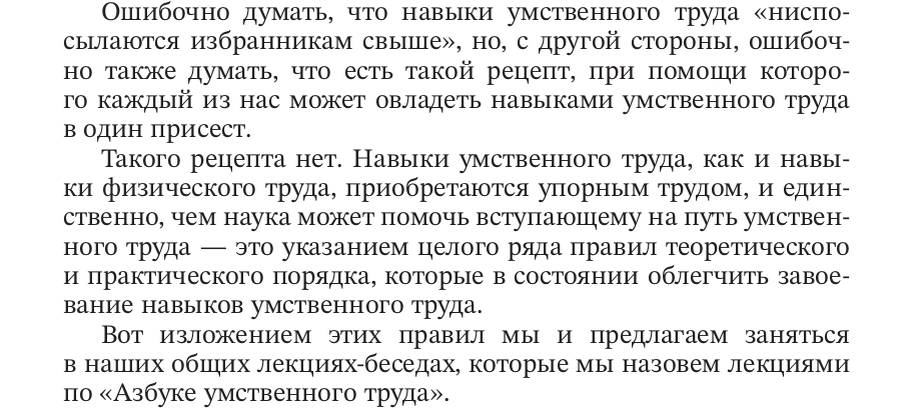 Ошибочно думать, что навыки умственного труда «ниспосылаются избранникам свыше», но, с другой стороны, ошибочно также думать, что есть такой рецепт, при помощи которого каждый из нас может овладеть навыками умственного труда в один присест.

Такого рецепта нет. Навыки умственного труда, как и навыки физического труда, приобретаются упорным трудом, и единственно, чем наука может помочь вступающему на путь умственного труда — это указанием целого ряда правил теоретического и практического порядка, которые в состоянии облегчить завоевание навыков умственного труда.

Вот изложением этих правил мы и предлагаем заняться в наших общих лекциях-беседах, которые мы назовем лекциями по «Азбуке умственного труда».